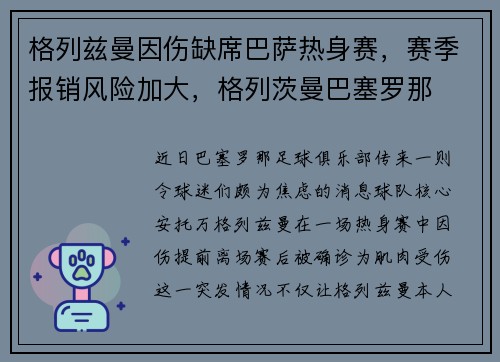 格列兹曼因伤缺席巴萨热身赛，赛季报销风险加大，格列茨曼巴塞罗那

近日巴塞罗那足球俱乐部传来一则令球迷们颇为焦虑的消息球队核心安托万格列兹曼在一场热身赛中因伤提前离场赛后被确诊为肌肉受伤这一突发情况不仅让格列兹曼本人